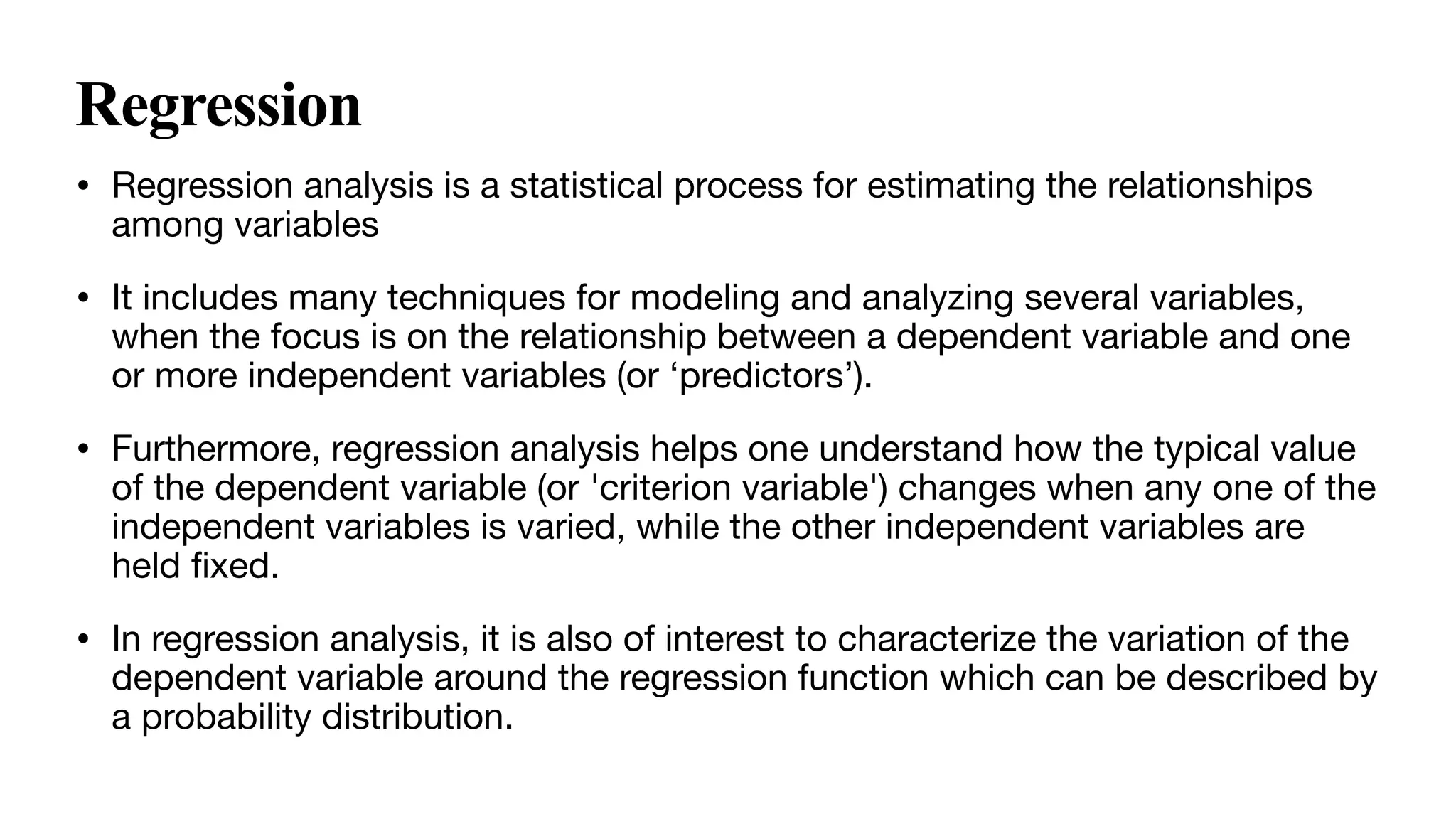 Regression

• Regression analysis is a statistical process for estimating the relationships among variables

• It includes many techniques for modeling and analyzing several variables, when the focus is on the relationship between a dependent variable and one or more independent variables (or ‘predictors’).

• Furthermore, regression analysis helps one understand how the typical value of the dependent variable (or 'criterion variable') changes when any one of the independent variables is varied, while the other independent variables are held fixed.

• In regression analysis, it is also of interest to characterize the variation of the dependent variable around the regression function which can be described by a probability distribution.